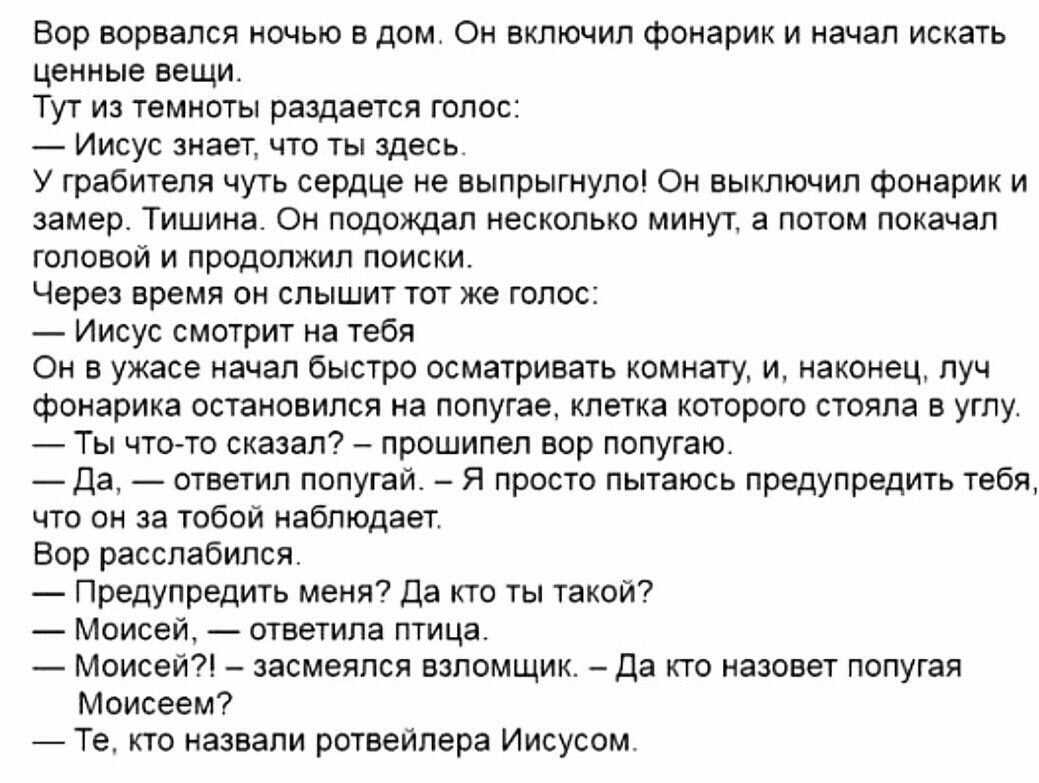 Вор ворвался ночью в дом. Он включил фонарик и начал искать ценные вещи.
Тут из темноты раздается голос:
— Иисус знает, что ты здесь.
У грабителя чуть сердце не выпрыгнуло! Он выключил фонарик и замер. Тишина. Он подождал несколько минут, а потом покачал головой и продолжил поиски.
Через время он слышит тот же голос:
— Иисус смотрит на тебя
Он в ужасе начал быстро осматривать комнату, и, наконец, луч фонарика остановился на попугае, клетка которого стояла в углу.
— Ты что-то сказал? – прошипел вор попугаю.
— Да, — ответил попугай. – Я просто пытаюсь предупредить тебя, что он за тобой наблюдает.
Вор расслабился.
— Предупредить меня? Да кто ты такой?
— Моисей, — ответила птица.
— Моисей?! – засмеялся взломщик. – Да кто назовет попугая Моисеем?
— Те, кто назвали ротвейлера Иисусом.